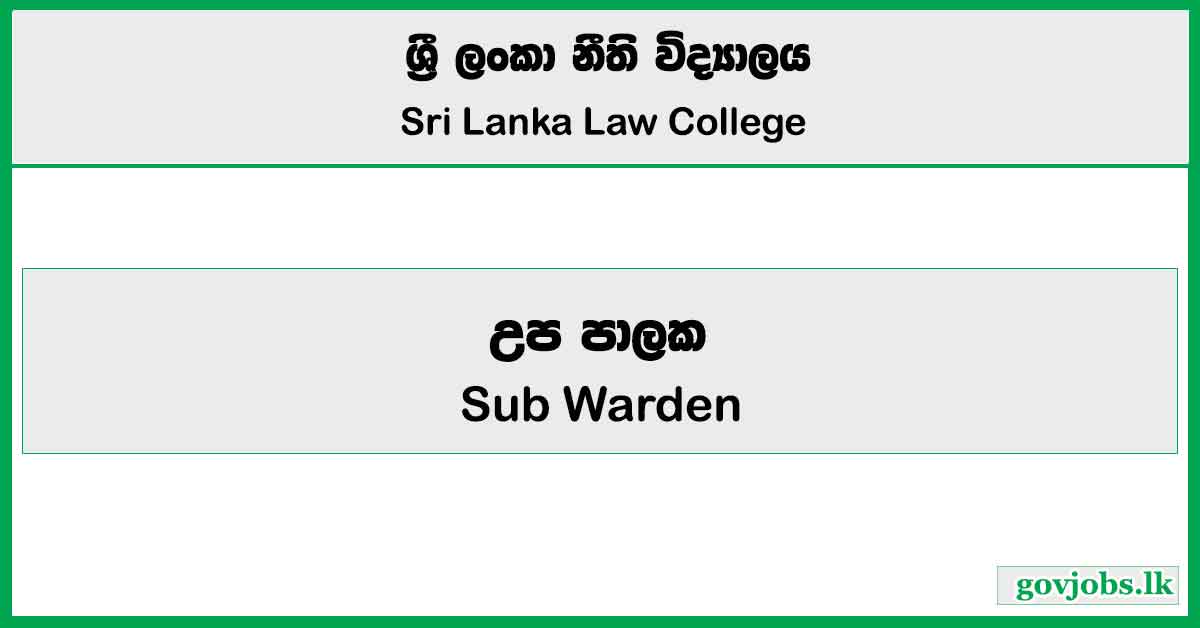 ශ්‍රී ලංකා නීති විද්‍යාලය
Sri Lanka Law College

උප පාලක
Sub Warden

govjobs.lk